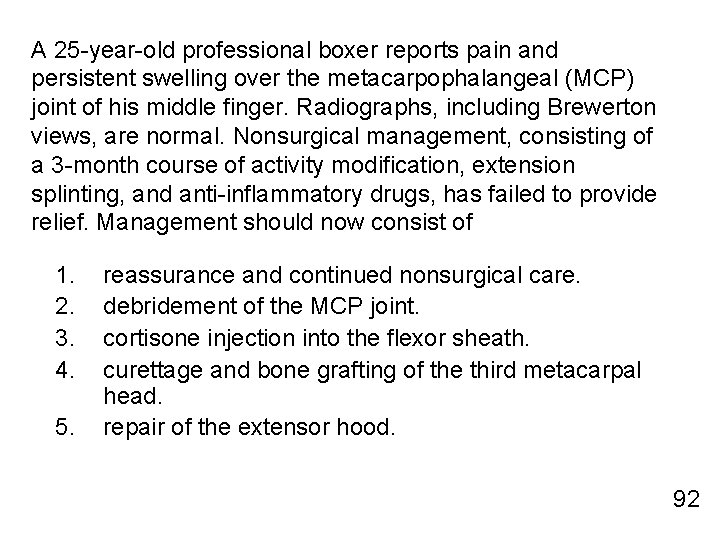 A 25-year-old professional boxer reports pain and persistent swelling over the metacarpophalangeal (MCP) joint of his middle finger. Radiographs, including Brewerton views, are normal. Nonsurgical management, consisting of a 3-month course of activity modification, extension splinting, and anti-inflammatory drugs, has failed to provide relief. Management should now consist of

1. reassurance and continued nonsurgical care.
2. debridement of the MCP joint.
3. cortisone injection into the flexor sheath.
4. curettage and bone grafting of the third metacarpal head.
5. repair of the extensor hood.

92